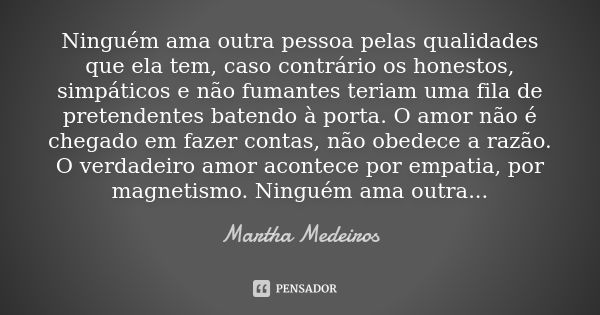 Ninguém ama outra pessoa pelas qualidades que ela tem, caso contrário os honestos, simpáticos e não fumantes teriam uma fila de pretendentes batendo à porta. O amor não é chegado em fazer contas, não obedece a razão. O verdadeiro amor acontece por empatia, por magnetismo. Ninguém ama outra...

Martha Medeiros

PENSADOR